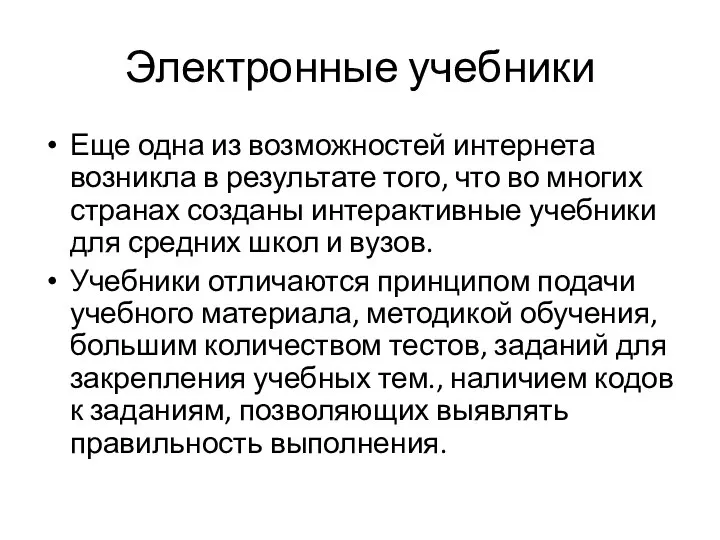 Электронные учебники

• Еще одна из возможностей интернета возникла в результате того, что во многих странах созданы интерактивные учебники для средних школ и вузов.
• Учебники отличаются принципом подачи учебного материала, методикой обучения, большим количеством тестов, заданий для закрепления учебных тем., наличием кодов к заданиям, позволяющих выявлять правильность выполнения.